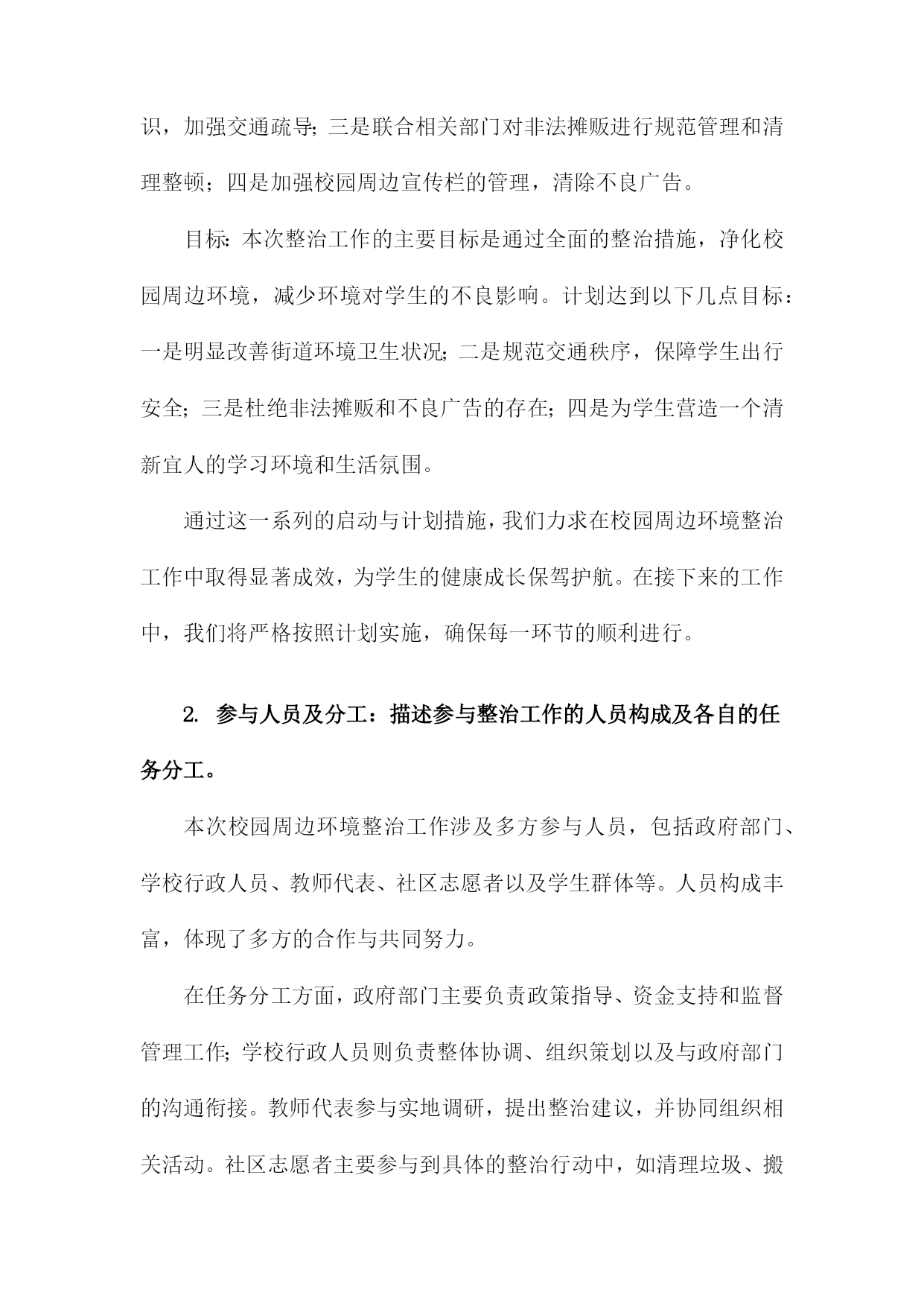 识，加强交通疏导；三是联合相关部门对非法摊贩进行规范管理和清理整顿；四是加强校园周边宣传栏的管理，清除不良广告。

目标：本次整治工作的主要目标是通过全面的整治措施，净化校园周边环境，减少环境对学生的不良影响。计划达到以下几点目标：一是明显改善街道环境卫生状况；二是规范交通秩序，保障学生出行安全；三是杜绝非法摊贩和不良广告的存在；四是为学生营造一个清新宜人的学习环境和生活氛围。

通过这一系列的启动与计划措施，我们力求在校园周边环境整治工作中取得显著成效，为学生的健康成长保驾护航。在接下来的工作中，我们将严格按照计划实施，确保每一环节的顺利进行。

2. 参与人员及分工：描述参与整治工作的人员构成及各自的任务分工。

本次校园周边环境整治工作涉及多方参与人员，包括政府部门、学校行政人员、教师代表、社区志愿者以及学生群体等。人员构成丰富，体现了多方的合作与共同努力。

在任务分工方面，政府部门主要负责政策指导、资金支持和监督管理工作；学校行政人员则负责整体协调、组织策划以及与政府部门的沟通衔接。教师代表参与实地调研，提出整治建议，并协同组织相关活动。社区志愿者主要参与到具体的整治行动中，如清理垃圾、搬